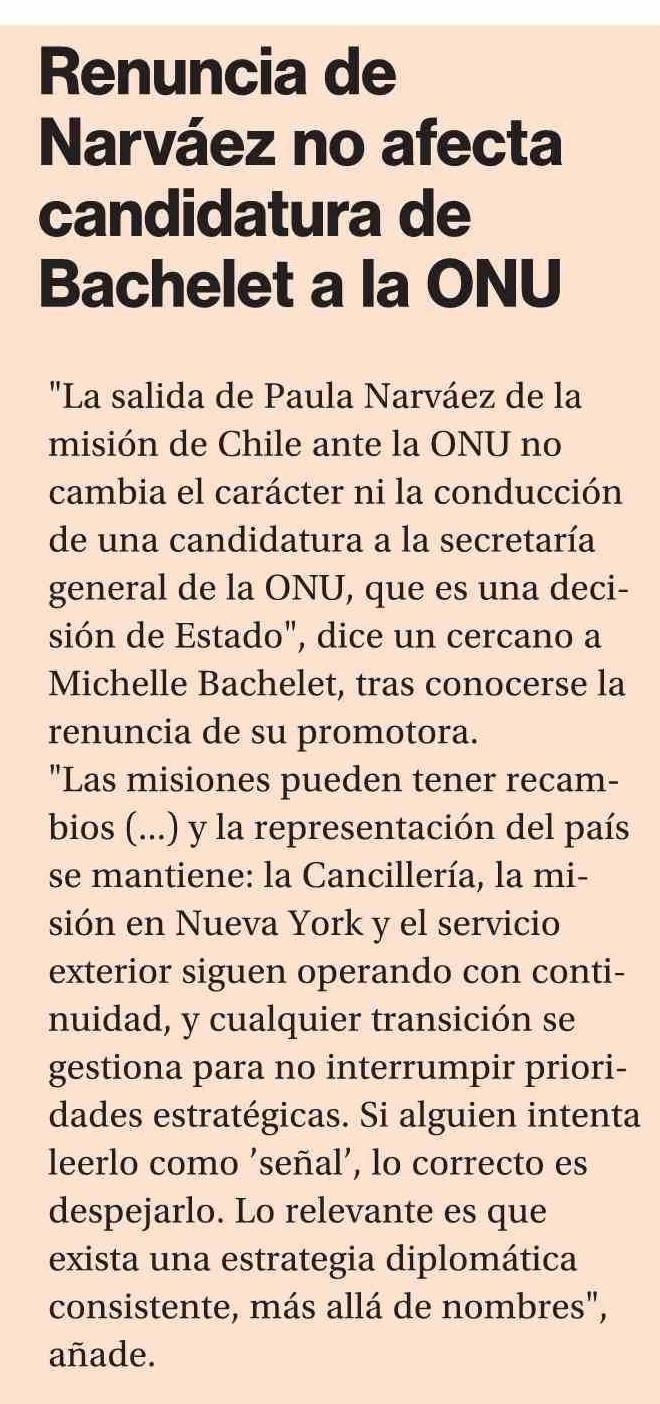 Renuncia de Narváez no afecta candidatura de Bachelet a la ONU

"La salida de Paula Narváez de la misión de Chile ante la ONU no cambia el carácter ni la conducción de una candidatura a la secretaría general de la ONU, que es una decisión de Estado", dice un cercano a Michelle Bachelet, tras conocerse la renuncia de su promotora.
"Las misiones pueden tener recambios (...) y la representación del país se mantiene: la Cancillería, la misión en Nueva York y el servicio exterior siguen operando con continuidad, y cualquier transición se gestiona para no interrumpir prioridades estratégicas. Si alguien intenta leerlo como 'señal', lo correcto es despejarlo. Lo relevante es que exista una estrategia diplomática consistente, más allá de nombres", añade.